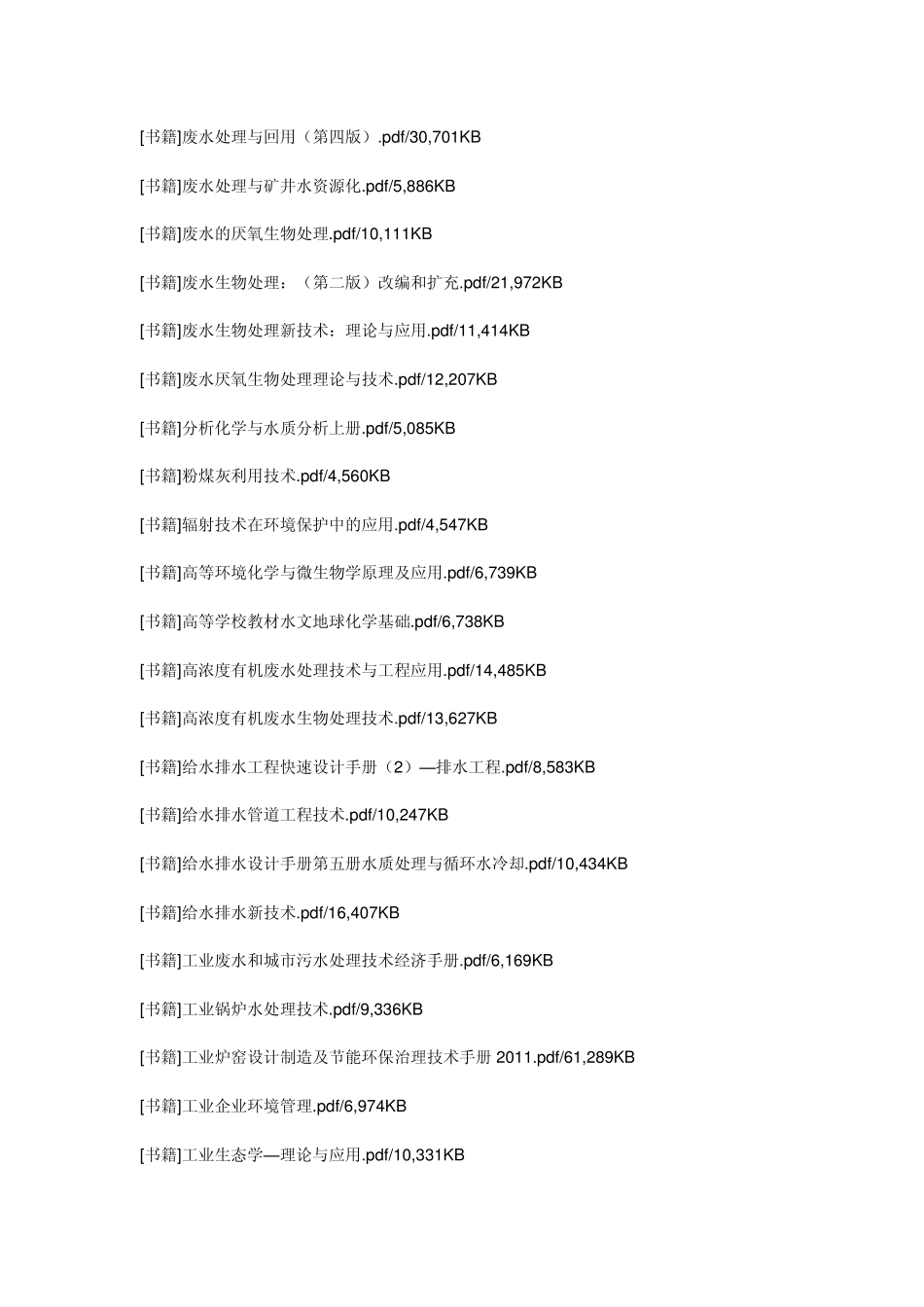 [书籍]废水处理与回用（第四版）.pdf/30,701KB

[书籍]废水处理与矿井水资源化.pdf/5,886KB

[书籍]废水的厌氧生物处理.pdf/10,111KB

[书籍]废水生物处理：（第二版）改编和扩充.pdf/21,972KB

[书籍]废水生物处理新技术：理论与应用.pdf/11,414KB

[书籍]废水厌氧生物处理理论与技术.pdf/12,207KB

[书籍]分析化学与水质分析上册.pdf/5,085KB

[书籍]粉煤灰利用技术.pdf/4,560KB

[书籍]辐射技术在环境保护中的应用.pdf/4,547KB

[书籍]高等环境化学与微生物学原理及应用.pdf/6,739KB

[书籍]高等学校教材水文地球化学基础.pdf/6,738KB

[书籍]高浓度有机废水处理技术与工程应用.pdf/14,485KB

[书籍]高浓度有机废水生物处理技术.pdf/13,627KB

[书籍]给水排水工程快速设计手册（2）—排水工程.pdf/8,583KB

[书籍]给水排水管道工程技术.pdf/10,247KB

[书籍]给水排水设计手册第五册水质处理与循环水冷却.pdf/10,434KB

[书籍]给水排水新技术.pdf/16,407KB

[书籍]工业废水和城市污水处理技术经济手册.pdf/6,169KB

[书籍]工业锅炉水处理技术.pdf/9,336KB

[书籍]工业炉窑设计制造及节能环保治理技术手册 2011.pdf/61,289KB

[书籍]工业企业环境管理.pdf/6,974KB

[书籍]工业生态学—理论与应用.pdf/10,331KB